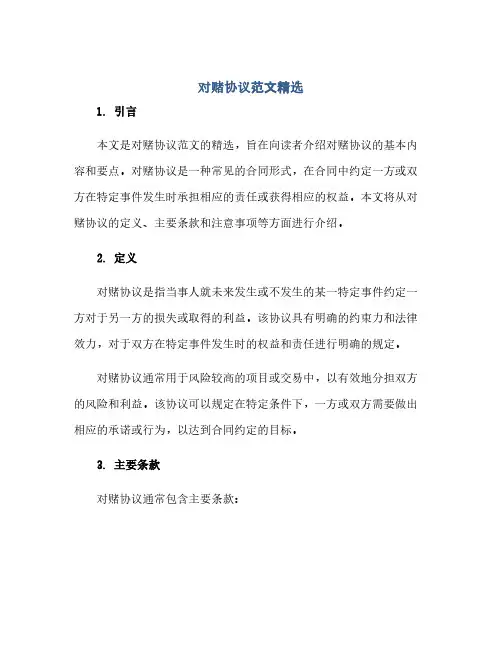 对赌协议范文精选

1. 引言

本文是对赌协议范文的精选，旨在向读者介绍对赌协议的基本内容和要点。对赌协议是一种常见的合同形式，在合同中约定一方或双方在特定事件发生时承担相应的责任或获得相应的权益。本文将从对赌协议的定义、主要条款和注意事项等方面进行介绍。

2. 定义

对赌协议是指当事人就未来发生或不发生的某一特定事件约定一方对于另一方的损失或取得的利益。该协议具有明确的约束力和法律效力，对于双方在特定事件发生时的权益和责任进行明确的规定。

对赌协议通常用于风险较高的项目或交易中，以有效地分担双方的风险和利益。该协议可以规定在特定条件下，一方或双方需要做出相应的承诺或行为，以达到合同约定的目标。

3. 主要条款

对赌协议通常包含主要条款：